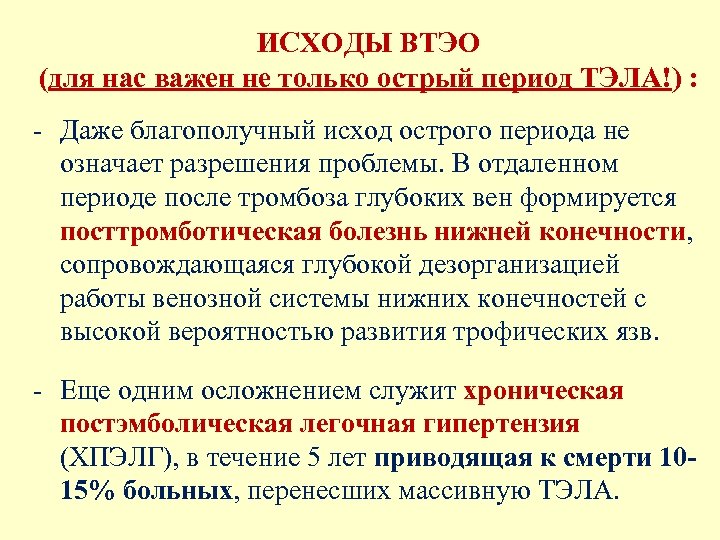 ИСХОДЫ ВТЭО
(для нас важен не только острый период ТЭЛА!) :

- Даже благополучный исход острого периода не означает разрешения проблемы. В отдаленном периоде после тромбоза глубоких вен формируется посттромботическая болезнь нижней конечности, сопровождающаяся глубокой дезорганизацией работы венозной системы нижних конечностей с высокой вероятностью развития трофических язв.

- Еще одним осложнением служит хроническая постэмболическая легочная гипертензия (ХПЭЛГ), в течение 5 лет приводящая к смерти 10-15% больных, перенесших массивную ТЭЛА.